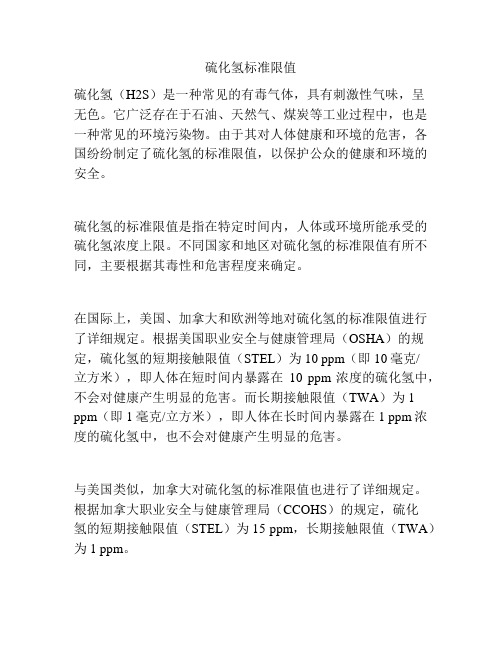 硫化氢标准限值

硫化氢（H2S）是一种常见的有毒气体，具有刺激性气味，呈无色。它广泛存在于石油、天然气、煤炭等工业过程中，也是一种常见的环境污染物。由于其对人体健康和环境的危害，各国纷纷制定了硫化氢的标准限值，以保护公众的健康和环境的安全。

硫化氢的标准限值是指在特定时间内，人体或环境所能承受的硫化氢浓度上限。不同国家和地区对硫化氢的标准限值有所不同，主要根据其毒性和危害程度来确定。

在国际上，美国、加拿大和欧洲等地对硫化氢的标准限值进行了详细规定。根据美国职业安全与健康管理局（OSHA）的规定，硫化氢的短期接触限值（STEL）为 10 ppm（即 10 毫克/立方米），即人体在短时间内暴露在 10 ppm 浓度的硫化氢中，不会对健康产生明显的危害。而长期接触限值（TWA）为 1 ppm（即 1 毫克/立方米），即人体在长时间内暴露在 1 ppm 浓度的硫化氢中，也不会对健康产生明显的危害。

与美国类似，加拿大对硫化氢的标准限值也进行了详细规定。根据加拿大职业安全与健康管理局（CCOHS）的规定，硫化氢的短期接触限值（STEL）为 15 ppm，长期接触限值（TWA）为 1 ppm。